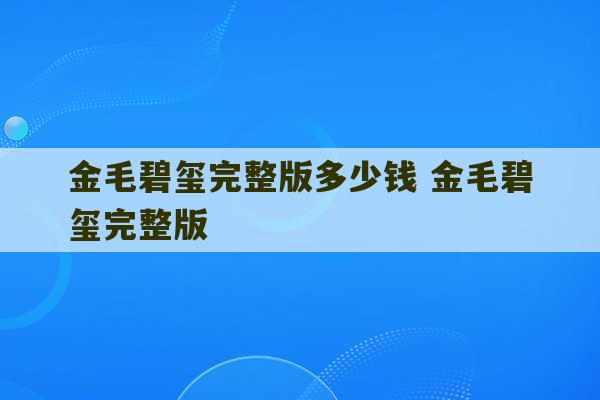 金毛碧玺完整版多少钱 金毛碧玺完整版